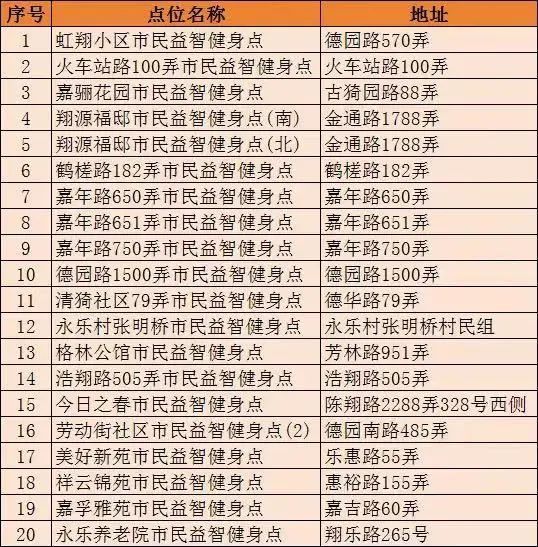 | 序号 | 点位名称 | 地址 |
|---|---|---|
| 1 | 虹翔小区市民益智健身点 | 德园路570弄 |
| 2 | 火车站路100弄市民益智健身点 | 火车站路100弄 |
| 3 | 嘉骊花园市民益智健身点 | 古猗园路88弄 |
| 4 | 翔源福邸市民益智健身点(南) | 金通路1788弄 |
| 5 | 翔源福邸市民益智健身点(北) | 金通路1788弄 |
| 6 | 鹤槎路182弄市民益智健身点 | 鹤槎路182弄 |
| 7 | 嘉年路650弄市民益智健身点 | 嘉年路650弄 |
| 8 | 嘉年路651弄市民益智健身点 | 嘉年路651弄 |
| 9 | 嘉年路750弄市民益智健身点 | 嘉年路750弄 |
| 10 | 德园路1500弄市民益智健身点 | 德园路1500弄 |
| 11 | 清猗社区79弄市民益智健身点 | 德华路79弄 |
| 12 | 永乐村张明桥市民益智健身点 | 永乐村张明桥村民组 |
| 13 | 格林公馆市民益智健身点 | 芳林路951弄 |
| 14 | 浩翔路505弄市民益智健身点 | 浩翔路505弄 |
| 15 | 今日之春市民益智健身点 | 陈翔路2288弄328号西侧 |
| 16 | 劳动街社区市民益智健身点(2) | 德园南路485弄 |
| 17 | 美好新苑市民益智健身点 | 乐惠路55弄 |
| 18 | 祥云锦苑市民益智健身点 | 惠裕路155弄 |
| 19 | 嘉孚雅苑市民益智健身点 | 嘉吉路60弄 |
| 20 | 永乐养老院市民益智健身点 | 翔乐路265号 |